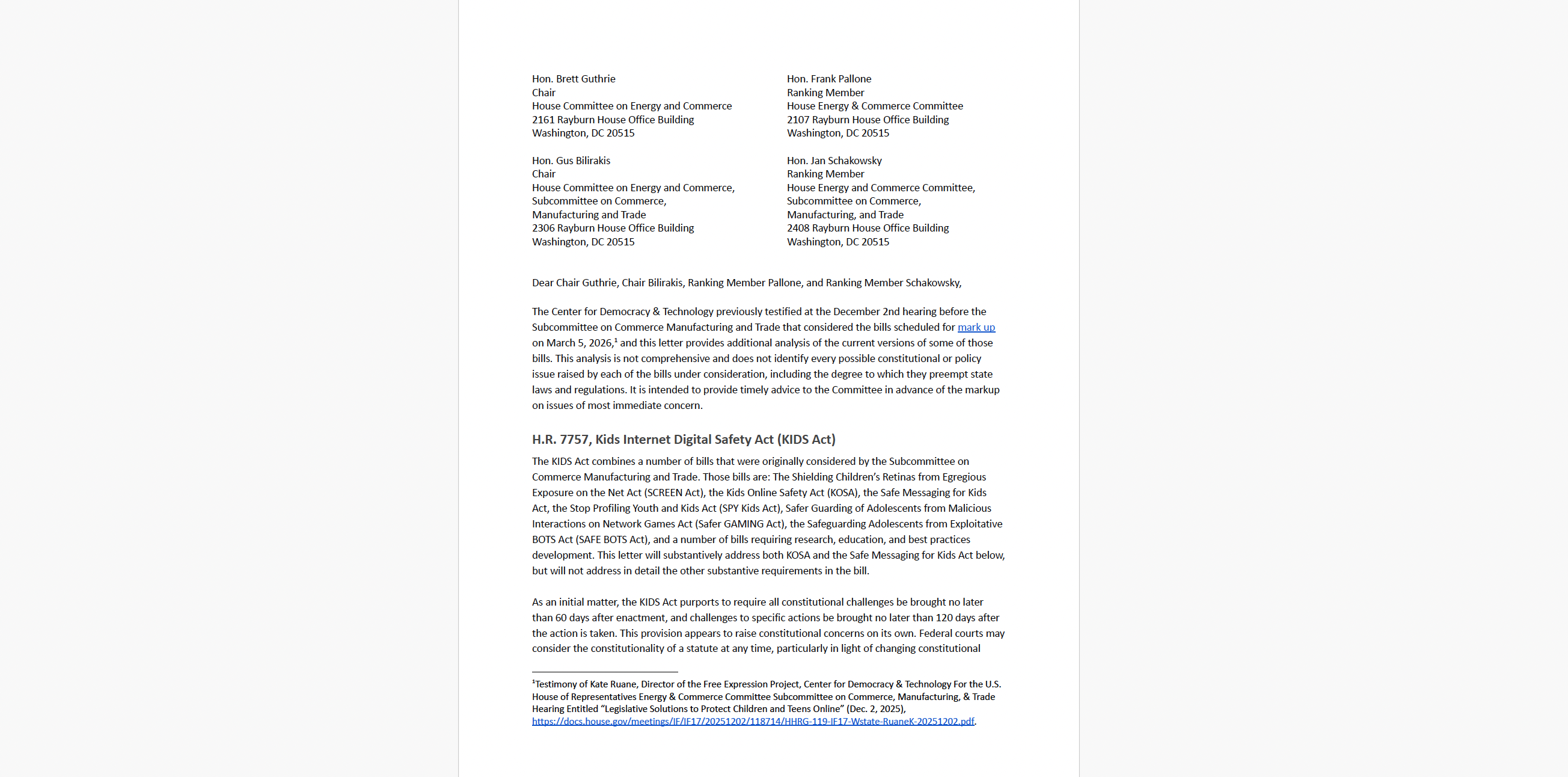 Hon. Brett Guthrie
Chair
House Committee on Energy and Commerce
2161 Rayburn House Office Building
Washington, DC 20515

Hon. Gus Bilirakis
Chair
House Committee on Energy and Commerce, Subcommittee on Commerce, Manufacturing and Trade
2306 Rayburn House Office Building
Washington, DC 20515

Hon. Frank Pallone
Ranking Member
House Energy & Commerce Committee
2107 Rayburn House Office Building
Washington, DC 20515

Hon. Jan Schakowsky
Ranking Member
House Energy and Commerce Committee, Subcommittee on Commerce, Manufacturing, and Trade
2408 Rayburn House Office Building
Washington, DC 20515

Dear Chair Guthrie, Chair Bilirakis, Ranking Member Pallone, and Ranking Member Schakowsky,

The Center for Democracy & Technology previously testified at the December 2nd hearing before the Subcommittee on Commerce Manufacturing and Trade that considered the bills scheduled for mark up on March 5, 2026,$^1$ and this letter provides additional analysis of the current versions of some of those bills. This analysis is not comprehensive and does not identify every possible constitutional or policy issue raised by each of the bills under consideration, including the degree to which they preempt state laws and regulations. It is intended to provide timely advice to the Committee in advance of the markup on issues of most immediate concern.

H.R. 7757, Kids Internet Digital Safety Act (KIDS Act)

The KIDS Act combines a number of bills that were originally considered by the Subcommittee on Commerce Manufacturing and Trade. Those bills are: The Shielding Children's Retinas from Egregious Exposure on the Net Act (SCREEN Act), the Kids Online Safety Act (KOSA), the Safe Messaging for Kids Act, the Stop Profiling Youth and Kids Act (SPY Kids Act), Safer Guarding of Adolescents from Malicious Interactions on Network Games Act (Safer GAMING Act), the Safeguarding Adolescents from Exploitative BOTS Act (SAFE BOTS Act), and a number of bills requiring research, education, and best practices development. This letter will substantively address both KOSA and the Safe Messaging for Kids Act below, but will not address in detail the other substantive requirements in the bill.

As an initial matter, the KIDS Act purports to require all constitutional challenges be brought no later than 60 days after enactment, and challenges to specific actions be brought no later than 120 days after the action is taken. This provision appears to raise constitutional concerns on its own. Federal courts may consider the constitutionality of a statute at any time, particularly in light of changing constitutional

$^1$Testimony of Kate Ruane, Director of the Free Expression Project, Center for Democracy & Technology For the U.S. House of Representatives Energy & Commerce Committee Subcommittee on Commerce, Manufacturing, & Trade Hearing Entitled "Legislative Solutions to Protect Children and Teens Online" (Dec. 2, 2025), https://docs.house.gov/meetings/IF/IF17/20251202/118714/HHRG-119-IF17-Wstate-RuaneK-20251202.pdf.